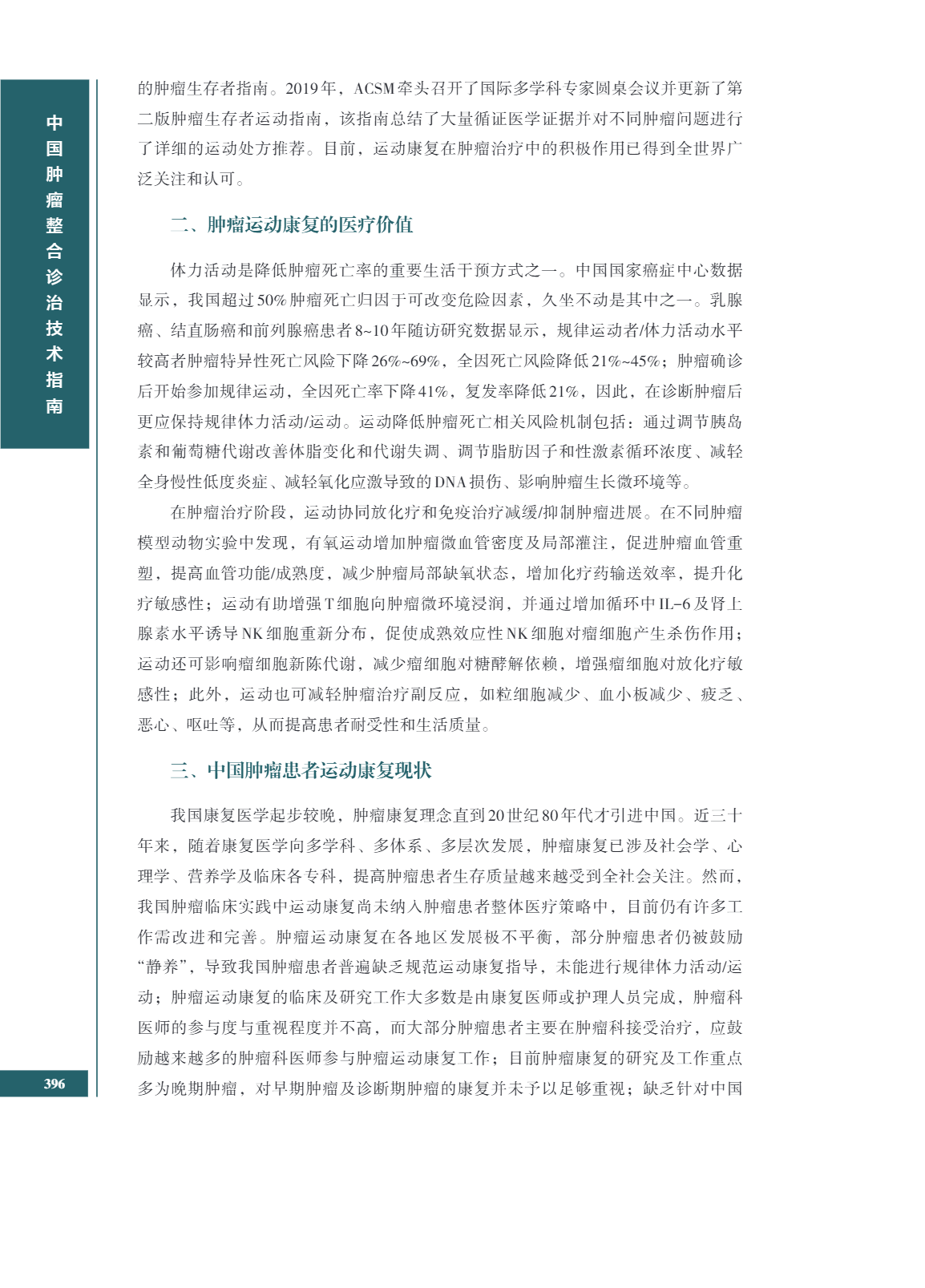 中国肿瘤整合诊治技术指南

的肿瘤生存者指南。2019年，ACSM牵头召开了国际多学科专家圆桌会议并更新了第二版肿瘤生存者运动指南，该指南总结了大量循证医学证据并对不同肿瘤问题进行了详细的运动处方推荐。目前，运动康复在肿瘤治疗中的积极作用已得到全世界广泛关注和认可。

二、肿瘤运动康复的医疗价值

体力活动是降低肿瘤死亡率的重要生活干预方式之一。中国国家癌症中心数据显示，我国超过50%肿瘤死亡归因于可改变危险因素，久坐不动是其中之一。乳腺癌、结直肠癌和前列腺癌患者8~10年随访研究数据显示，规律运动者/体力活动水平较高者肿瘤特异性死亡风险下降26%~69%，全因死亡风险降低21%~45%；肿瘤确诊后开始参加规律运动，全因死亡率下降41%，复发率降低21%，因此，在诊断肿瘤后更应保持规律体力活动/运动。运动降低肿瘤死亡相关风险机制包括：通过调节胰岛素和葡萄糖代谢改善体脂变化和代谢失调、调节脂肪因子和性激素循环浓度、减轻全身慢性低度炎症、减轻氧化应激导致的DNA损伤、影响肿瘤生长微环境等。

在肿瘤治疗阶段，运动协同放化疗和免疫治疗减缓/抑制肿瘤进展。在不同肿瘤模型动物实验中发现，有氧运动增加肿瘤微血管密度及局部灌注，促进肿瘤血管重塑，提高血管功能/成熟度，减少肿瘤局部缺氧状态，增加化疗药输送效率，提升化疗敏感性；运动有助增强T细胞向肿瘤微环境浸润，并通过增加循环中IL-6及肾上腺素水平诱导NK细胞重新分布，促使成熟效应性NK细胞对瘤细胞产生杀伤作用；运动还可影响瘤细胞新陈代谢，减少瘤细胞对糖酵解依赖，增强瘤细胞对放化疗敏感性；此外，运动也可减轻肿瘤治疗副反应，如粒细胞减少、血小板减少、疲乏、恶心、呕吐等，从而提高患者耐受性和生活质量。

三、中国肿瘤患者运动康复现状

我国康复医学起步较晚，肿瘤康复理念直到20世纪80年代才引进中国。近三十年来，随着康复医学向多学科、多体系、多层次发展，肿瘤康复已涉及社会学、心理学、营养学及临床各专科，提高肿瘤患者生存质量越来越受到全社会关注。然而，我国肿瘤临床实践中运动康复尚未纳入肿瘤患者整体医疗策略中，目前仍有许多工作需改进和完善。肿瘤运动康复在各地区发展极不平衡，部分肿瘤患者仍被鼓励“静养”，导致我国肿瘤患者普遍缺乏规范运动康复指导，未能进行规律体力活动/运动；肿瘤运动康复的临床及研究工作大多数是由康复医师或护理人员完成，肿瘤科医师的参与度与重视程度并不高，而大部分肿瘤患者主要在肿瘤科接受治疗，应鼓励越来越多的肿瘤科医师参与肿瘤运动康复工作；目前肿瘤康复的研究及工作重点多为晚期肿瘤，对早期肿瘤及诊断期肿瘤的康复并未予以足够重视；缺乏针对中国

396